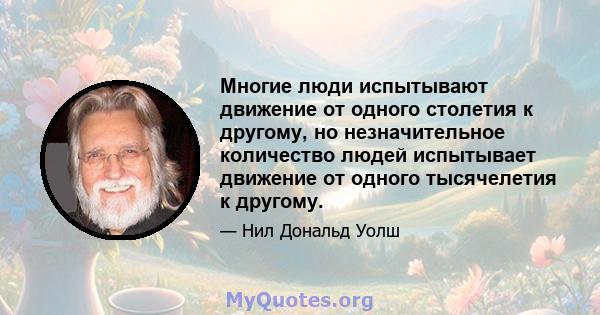 Многие люди испытывают движение от одного столетия к другому, но незначительное количество людей испытывает движение от одного тысячелетия к другому.

— Нил Дональд Уолш

MyQuotes.org